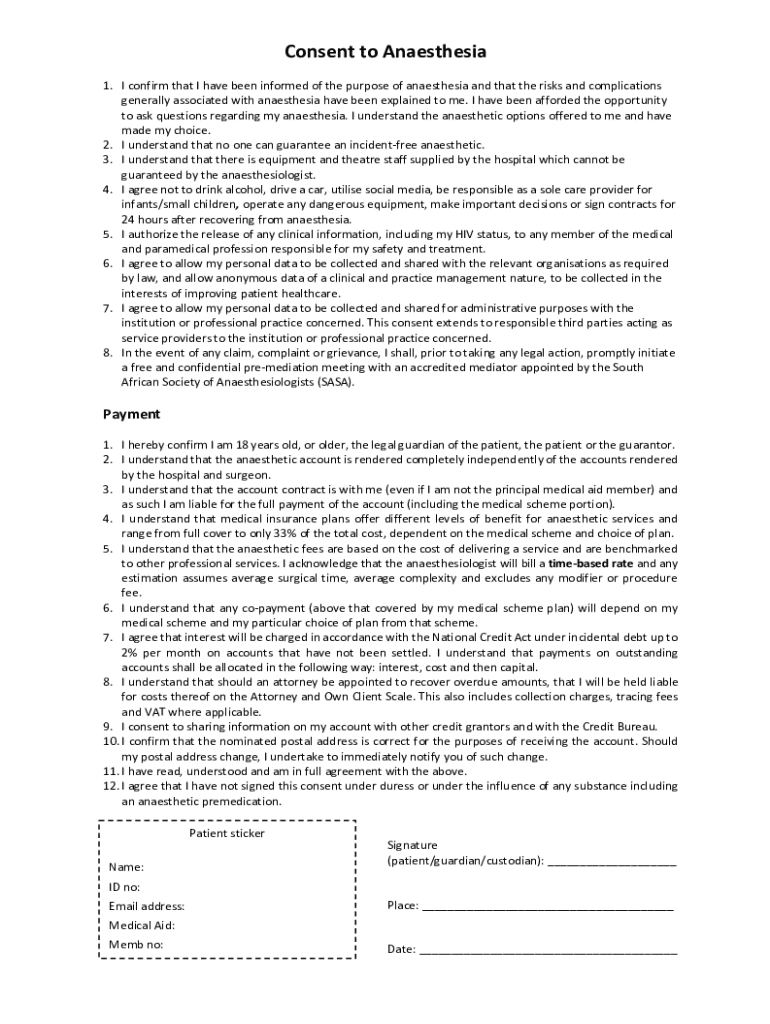 Consent to Anaesthesia

1. I confirm that I have been informed of the purpose of anaesthesia and that the risks and complications generally associated with anaesthesia have been explained to me. I have been afforded the opportunity to ask questions regarding my anaesthesia. I understand the anaesthetic options offered to me and have made my choice.
2. I understand that no one can guarantee an incident-free anaesthetic.
3. I understand that there is equipment and theatre staff supplied by the hospital which cannot be guaranteed by the anaesthesiologist.
4. I agree not to drink alcohol, drive a car, utilise social media, be responsible as a sole care provider for infants/small children, operate any dangerous equipment, make important decisions or sign contracts for 24 hours after recovering from anaesthesia.
5. I authorize the release of any clinical information, including my HIV status, to any member of the medical and paramedical profession responsible for my safety and treatment.
6. I agree to allow my personal data to be collected and shared with the relevant organisations as required by law, and allow anonymous data of a clinical and practice management nature, to be collected in the interests of improving patient healthcare.
7. I agree to allow my personal data to be collected and shared for administrative purposes with the institution or professional practice concerned. This consent extends to responsible third parties acting as service providers to the institution or professional practice concerned.
8. In the event of any claim, complaint or grievance, I shall, prior to taking any legal action, promptly initiate a free and confidential pre-mediation meeting with an accredited mediator appointed by the South African Society of Anaesthesiologists (SASA).

Payment

1. I hereby confirm I am 18 years old, or older, the legal guardian of the patient, the patient or the guarantor.
2. I understand that the anaesthetic account is rendered completely independently of the accounts rendered by the hospital and surgeon.
3. I understand that the account contract is with me (even if I am not the principal medical aid member) and as such I am liable for the full payment of the account (including the medical scheme portion).
4. I understand that medical insurance plans offer different levels of benefit for anaesthetic services and range from full cover to only 33% of the total cost, dependent on the medical scheme and choice of plan.
5. I understand that the anaesthetic fees are based on the cost of delivering a service and are benchmarked to other professional services. I acknowledge that the anaesthesiologist will bill a time-based rate and any estimation assumes average surgical time, average complexity and excludes any modifier or procedure fee.
6. I understand that any co-payment (above that covered by my medical scheme plan) will depend on my medical scheme and my particular choice of plan from that scheme.
7. I agree that interest will be charged in accordance with the National Credit Act under incidental debt up to 2% per month on accounts that have not been settled. I understand that payments on outstanding accounts shall be allocated in the following way: interest, cost and then capital.
8. I understand that should an attorney be appointed to recover overdue amounts, that I will be held liable for costs thereof on the Attorney and Own Client Scale. This also includes collection charges, tracing fees and VAT where applicable.
9. I consent to sharing information on my account with other credit grantors and with the Credit Bureau.
10. I confirm that the nominated postal address is correct for the purposes of receiving the account. Should my postal address change, I undertake to immediately notify you of such change.
11. I have read, understood and am in full agreement with the above.
12. I agree that I have not signed this consent under duress or under the influence of any substance including an anaesthetic premedication.

Patient sticker

Name:
ID no:
Email address:
Medical Aid:
Memb no:

Signature
(patient/guardian/custodian): ____________________

Place: ________________________________________

Date: _________________________________________